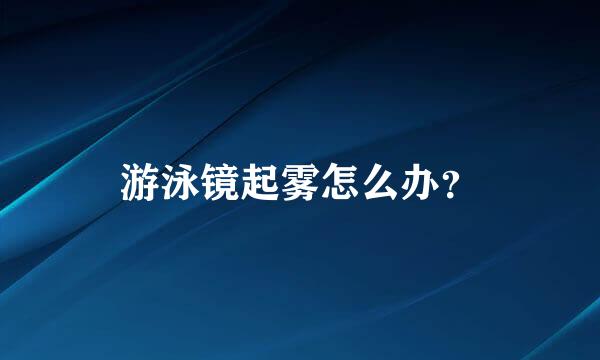 游泳镜起雾怎么办?